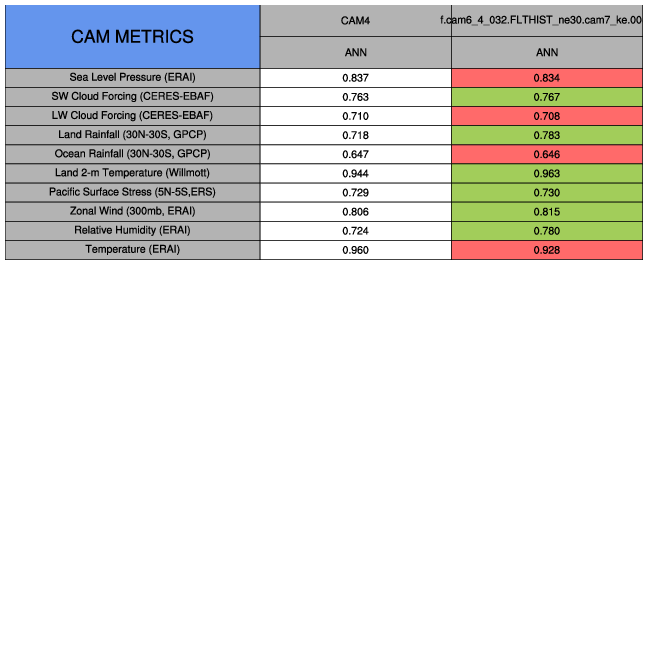 | CAM METRICS | CAM4 | f.cam6_4_032.FLTHIST_ne30.cam7_ke.00 |
|---|---|---|
| | ANN | ANN |
| Sea Level Pressure (ERAI) | 0.837 | 0.834 |
| SW Cloud Forcing (CERES-EBAF) | 0.763 | 0.767 |
| LW Cloud Forcing (CERES-EBAF) | 0.710 | 0.708 |
| Land Rainfall (30N-30S, GPCP) | 0.718 | 0.783 |
| Ocean Rainfall (30N-30S, GPCP) | 0.647 | 0.646 |
| Land 2-m Temperature (Willmott) | 0.944 | 0.963 |
| Pacific Surface Stress (5N-5S,ERS) | 0.729 | 0.730 |
| Zonal Wind (300mb, ERAI) | 0.806 | 0.815 |
| Relative Humidity (ERAI) | 0.724 | 0.780 |
| Temperature (ERAI) | 0.960 | 0.928 |